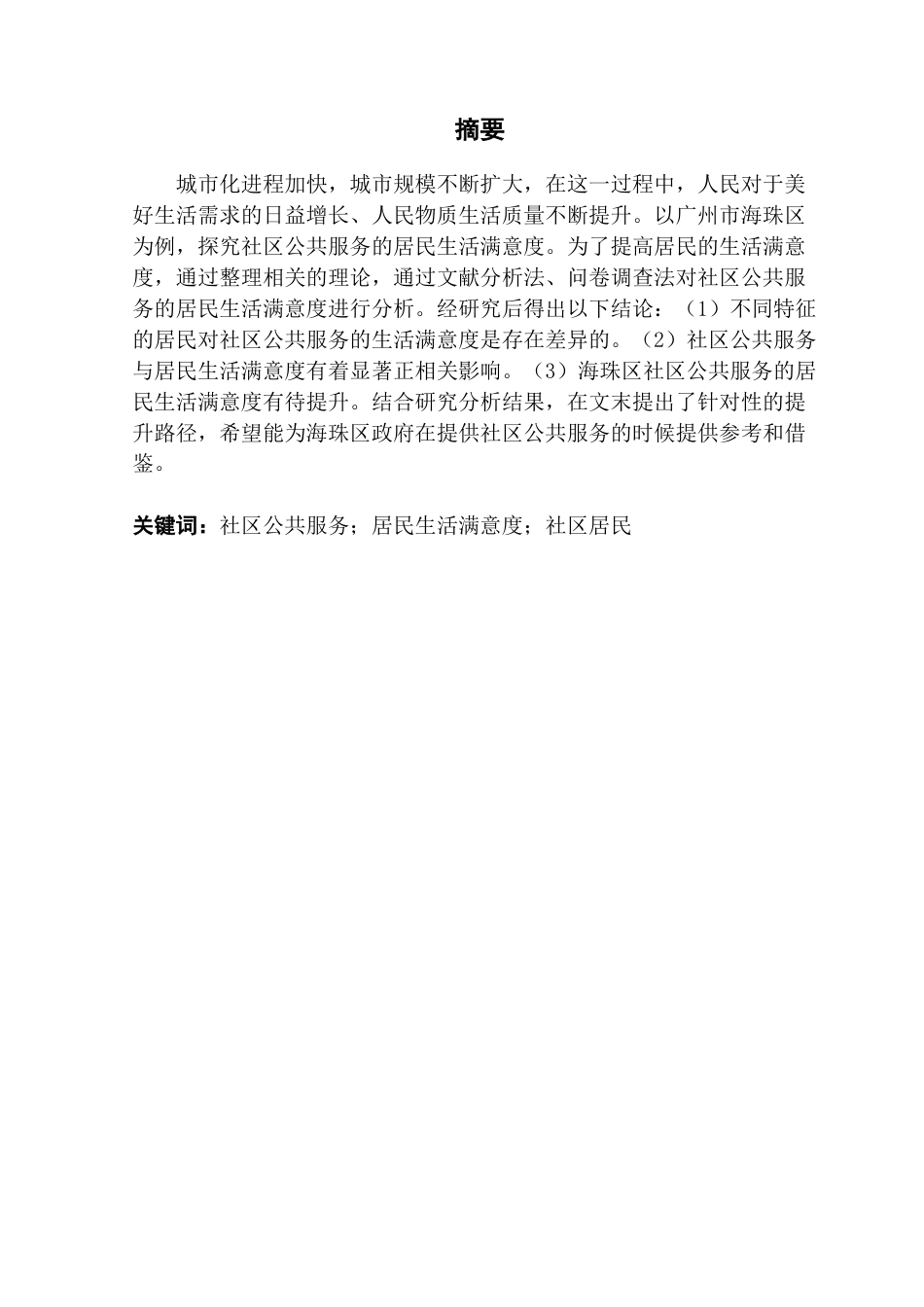 摘要

城市化进程加快，城市规模不断扩大，在这一过程中，人民对于美好生活需求的日益增长、人民物质生活质量不断提升。以广州市海珠区为例，探究社区公共服务的居民生活满意度。为了提高居民的生活满意度，通过整理相关的理论，通过文献分析法、问卷调查法对社区公共服务的居民生活满意度进行分析。经研究后得出以下结论：（1）不同特征的居民对社区公共服务的生活满意度是存在差异的。（2）社区公共服务与居民生活满意度有着显著正相关影响。（3）海珠区社区公共服务的居民生活满意度有待提升。结合研究分析结果，在文末提出了针对性的提升路径，希望能为海珠区政府在提供社区公共服务的时候提供参考和借鉴。

关键词：社区公共服务；居民生活满意度；社区居民